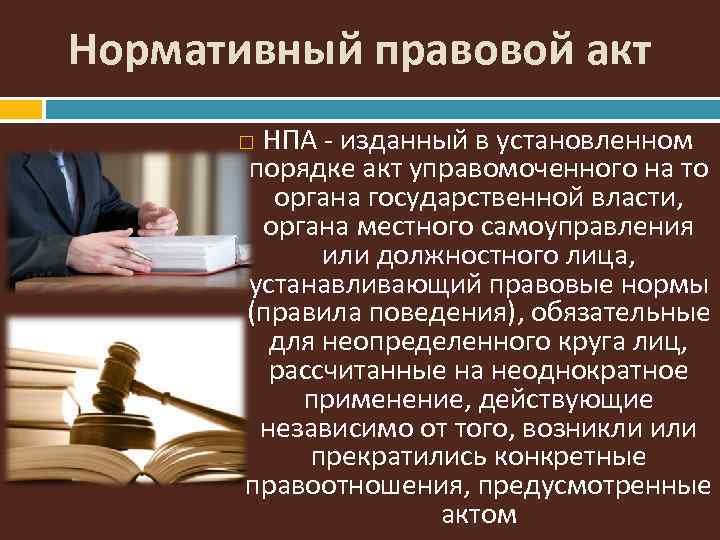 Нормативный правовой акт

НПА - изданный в установленном порядке акт управомоченного на то органа государственной власти, органа местного самоуправления или должностного лица, устанавливающий правовые нормы (правила поведения), обязательные для неопределенного круга лиц, рассчитанные на неоднократное применение, действующие независимо от того, возникли или прекратились конкретные правоотношения, предусмотренные актом